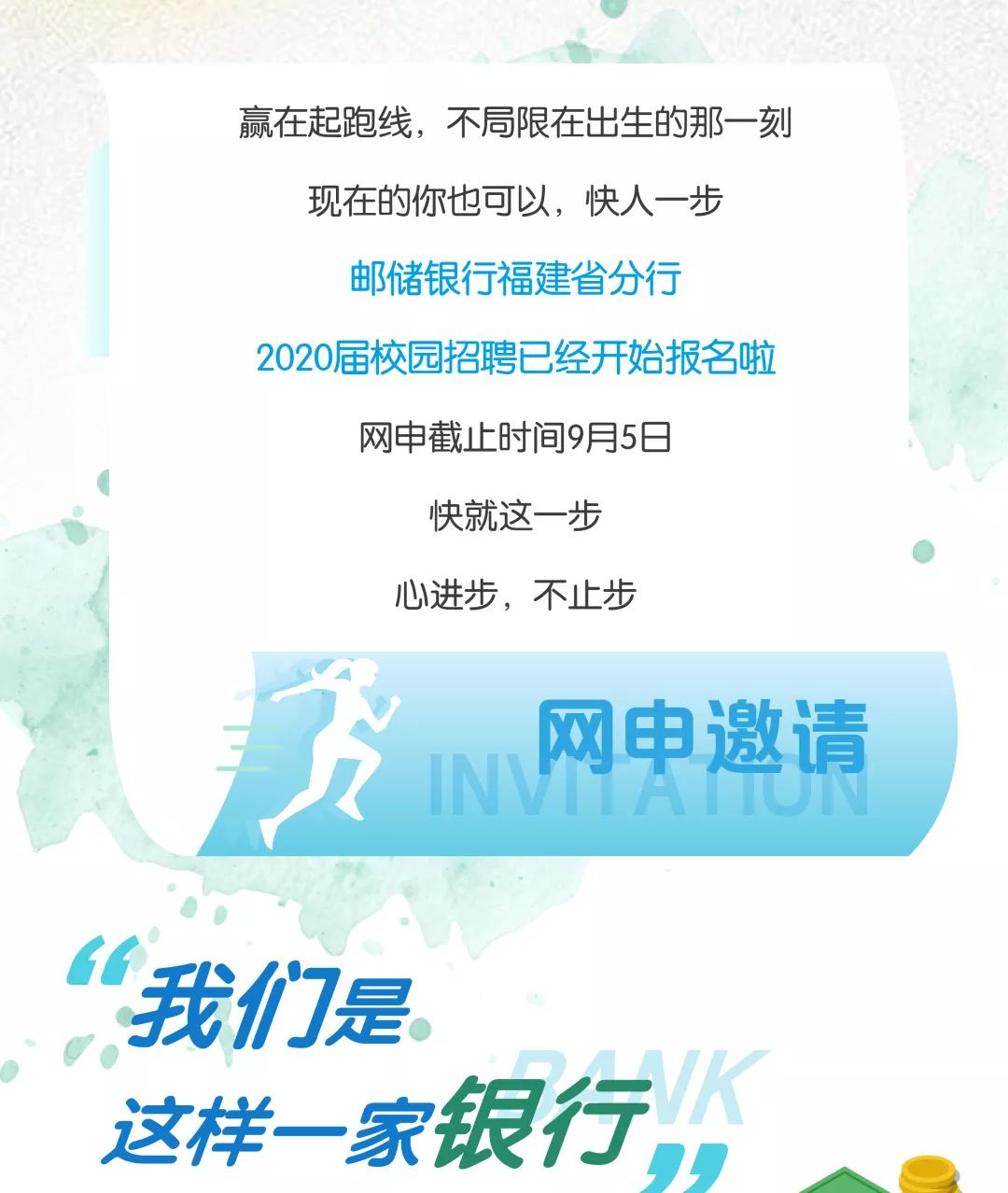 赢在起跑线，不局限在出生的那一刻

现在的你也可以，快人一步

邮储银行福建省分行

2020届校园招聘已经开始报名啦

网申截止时间9月5日

快就这一步

心进步，不止步

网申邀请
INVITATION

“我们是
这样一家银行”
BANK